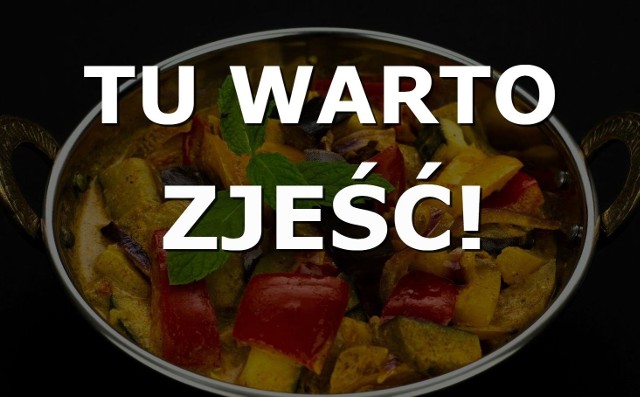 TU WARTO
ZJEŚĆ!